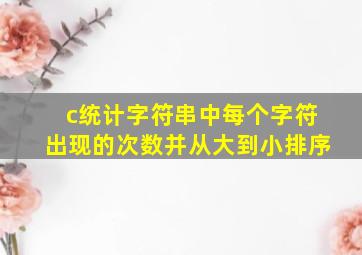 c统计字符串中每个字符出现的次数并从大到小排序